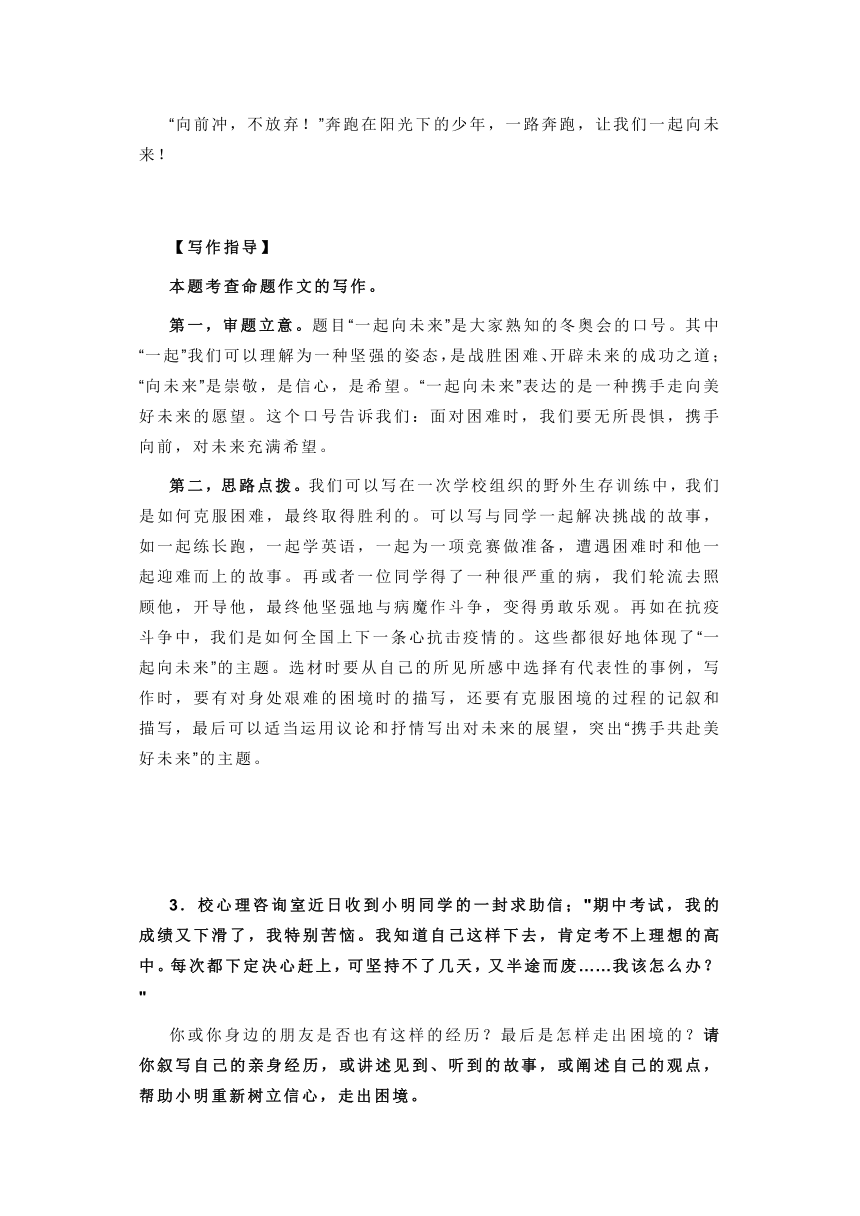 “向前冲，不放弃！”奔跑在阳光下的少年，一路奔跑，让我们一起向未来！

【写作指导】

本题考查命题作文的写作。

第一，审题立意。题目“一起向未来”是大家熟知的冬奥会的口号。其中“一起”我们可以理解为一种坚强的姿态，是战胜困难、开辟未来的成功之道；“向未来”是崇敬，是信心，是希望。“一起向未来”表达的是一种携手走向美好未来的愿望。这个口号告诉我们：面对困难时，我们要无所畏惧，携手向前，对未来充满希望。

第二，思路点拨。我们可以写在一次学校组织的野外生存训练中，我们是如何克服困难，最终取得胜利的。可以写与同学一起解决挑战的故事，如一起练长跑，一起学英语，一起为一项竞赛做准备，遭遇困难时和他一起迎难而上的故事。再或者一位同学得了一种很严重的病，我们轮流去照顾他，开导他，最终他坚强地与病魔作斗争，变得勇敢乐观。再如在抗疫斗争中，我们是如何全国上下一条心抗击疫情的。这些都很好地体现了“一起向未来”的主题。选材时要从自己的所见所感中选择有代表性的事例，写作时，要有对身处艰难的困境时的描写，还要有克服困境的过程的记叙和描写，最后可以适当运用议论和抒情写出对未来的展望，突出“携手共赴美好未来”的主题。

3．校心理咨询室近日收到小明同学的一封求助信；"期中考试，我的成绩又下滑了，我特别苦恼。我知道自己这样下去，肯定考不上理想的高中。每次都下定决心赶上，可坚持不了几天，又半途而废……我该怎么办？"

你或你身边的朋友是否也有这样的经历？最后是怎样走出困境的？请你叙写自己的亲身经历，或讲述见到、听到的故事，或阐述自己的观点，帮助小明重新树立信心，走出困境。